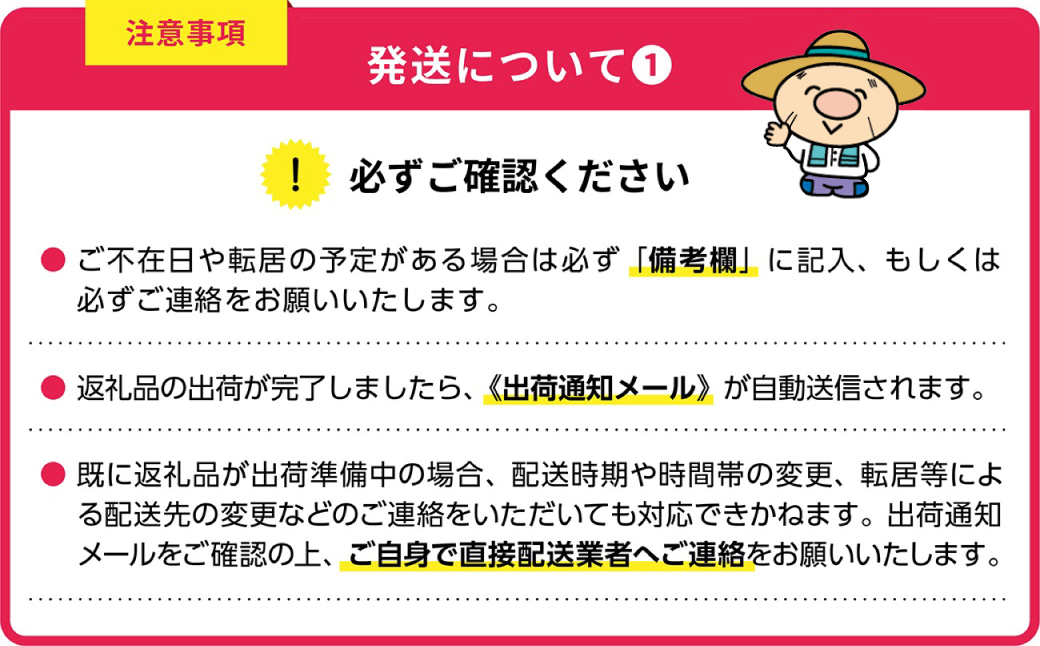 注意事項

発送について❶

! 必ずご確認ください

● ご不在日や転居の予定がある場合は必ず「備考欄」に記入、もしくは必ずご連絡をお願いいたします。

● 返礼品の出荷が完了しましたら、《出荷通知メール》が自動送信されます。

● 既に返礼品が出荷準備中の場合、配送時期や時間帯の変更、転居等による配送先の変更などのご連絡をいただいても対応できかねます。出荷通知メールをご確認の上、ご自身で直接配送業者へご連絡をお願いいたします。